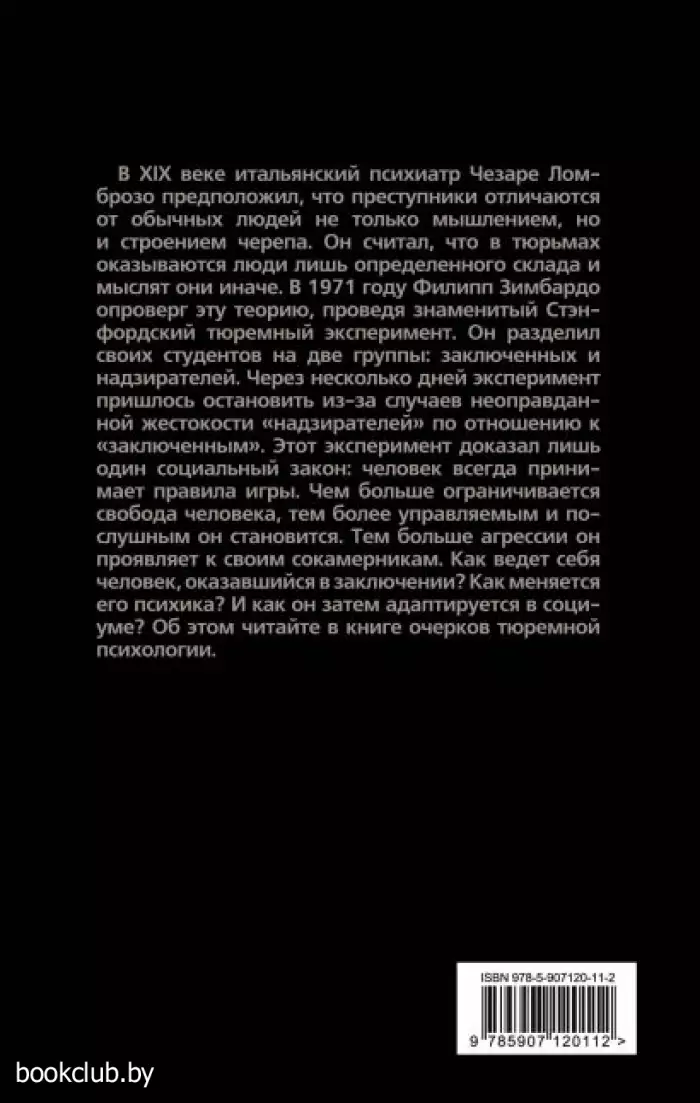 В XIX веке итальянский психиатр Чезаре Ломброзо предположил, что преступники отличаются от обычных людей не только мышлением, но и строением черепа. Он считал, что в тюрьмах оказываются люди лишь определенного склада и мыслят они иначе. В 1971 году Филипп Зимбардо опроверг эту теорию, проведя знаменитый Стэнфордский тюремный эксперимент. Он разделил своих студентов на две группы: заключенных и надзирателей. Через несколько дней эксперимент пришлось остановить из-за случаев неоправданной жестокости «надзирателей» по отношению к «заключенным». Этот эксперимент доказал лишь один социальный закон: человек всегда принимает правила игры. Чем больше ограничивается свобода человека, тем более управляемым и послушным он становится. Тем больше агрессии он проявляет к своим сокамерникам. Как ведет себя человек, оказавшийся в заключении? Как меняется его психика? И как он затем адаптируется в социуме? Об этом читайте в книге очерков тюремной психологии.

ISBN 978-5-907120-11-2

9 785907 120112 >

bookclub.by